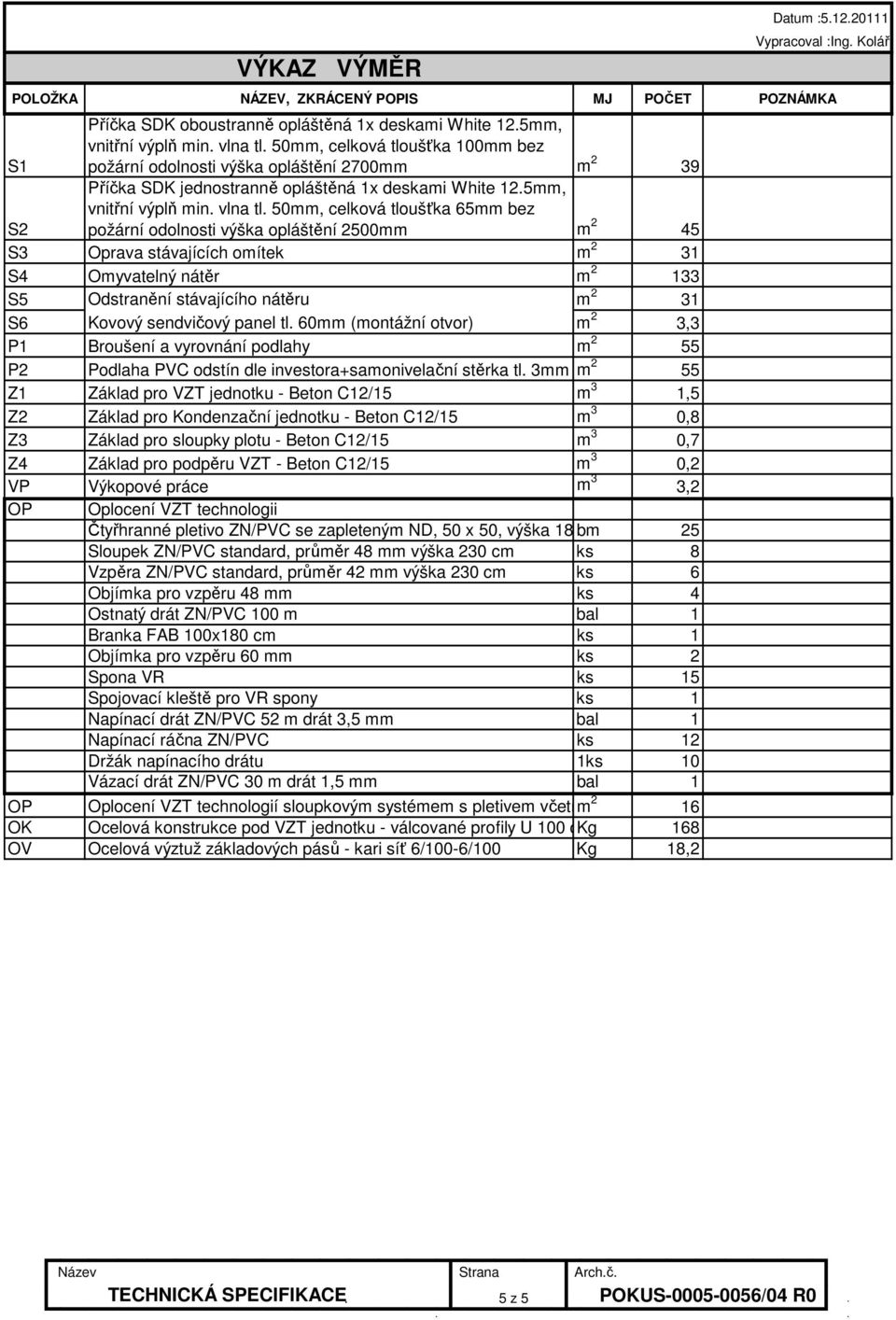 Datum :5.12.20111
Vypracoval :Ing. Kolář

VÝKAZ VÝMĚR

| POLOŽKA | NÁZEV, ZKRÁCENÝ POPIS | MJ | POČET | POZNÁMKA |
|---|---|---|---|---|
| S1 | Příčka SDK oboustranně opláštěná 1x deskami White 12.5mm, vnitřní výplň min. vlna tl. 50mm, celková tloušťka 100mm bez požární odolnosti výška opláštění 2700mm | $m^2$ | 39 | |
| S2 | Příčka SDK jednostranně opláštěná 1x deskami White 12.5mm, vnitřní výplň min. vlna tl. 50mm, celková tloušťka 65mm bez požární odolnosti výška opláštění 2500mm | $m^2$ | 45 | |
| S3 | Oprava stávajících omítek | $m^2$ | 31 | |
| S4 | Omyvatelný nátěr | $m^2$ | 133 | |
| S5 | Odstranění stávajícího nátěru | $m^2$ | 31 | |
| S6 | Kovový sendvičový panel tl. 60mm (montážní otvor) | $m^2$ | 3,3 | |
| P1 | Broušení a vyrovnání podlahy | $m^2$ | 55 | |
| P2 | Podlaha PVC odstín dle investora+samonivelační stěrka tl. 3mm | $m^2$ | 55 | |
| Z1 | Základ pro VZT jednotku - Beton C12/15 | $m^3$ | 1,5 | |
| Z2 | Základ pro Kondenzační jednotku - Beton C12/15 | $m^3$ | 0,8 | |
| Z3 | Základ pro sloupky plotu - Beton C12/15 | $m^3$ | 0,7 | |
| Z4 | Základ pro podpěru VZT - Beton C12/15 | $m^3$ | 0,2 | |
| VP | Výkopové práce | $m^3$ | 3,2 | |
| OP | Oplocení VZT technologii | | | |
| | Čtyřhranné pletivo ZN/PVC se zapleteným ND, 50 x 50, výška 18 | bm | 25 | |
| | Sloupek ZN/PVC standard, průměr 48 mm výška 230 cm | ks | 8 | |
| | Vzpěra ZN/PVC standard, průměr 42 mm výška 230 cm | ks | 6 | |
| | Objímka pro vzpěru 48 mm | ks | 4 | |
| | Ostnatý drát ZN/PVC 100 m | bal | 1 | |
| | Branka FAB 100x180 cm | ks | 1 | |
| | Objímka pro vzpěru 60 mm | ks | 2 | |
| | Spona VR | ks | 15 | |
| | Spojovací kleště pro VR spony | ks | 1 | |
| | Napínací drát ZN/PVC 52 m drát 3,5 mm | bal | 1 | |
| | Napínací ráčna ZN/PVC | ks | 12 | |
| | Držák napínacího drátu | 1ks | 10 | |
| | Vázací drát ZN/PVC 30 m drát 1,5 mm | bal | 1 | |
| OP | Oplocení VZT technologií sloupkovým systémem s pletivem včet | $m^2$ | 16 | |
| OK | Ocelová konstrukce pod VZT jednotku - válcované profily U 100 | Kg | 168 | |
| OV | Ocelová výztuž základových pásů - kari síť 6/100-6/100 | Kg | 18,2 | |

| Název | Strana | Arch.č. |
|---|---|---|
| TECHNICKÁ SPECIFIKACE | 5 z 5 | POKUS-0005-0056/04 R0 |